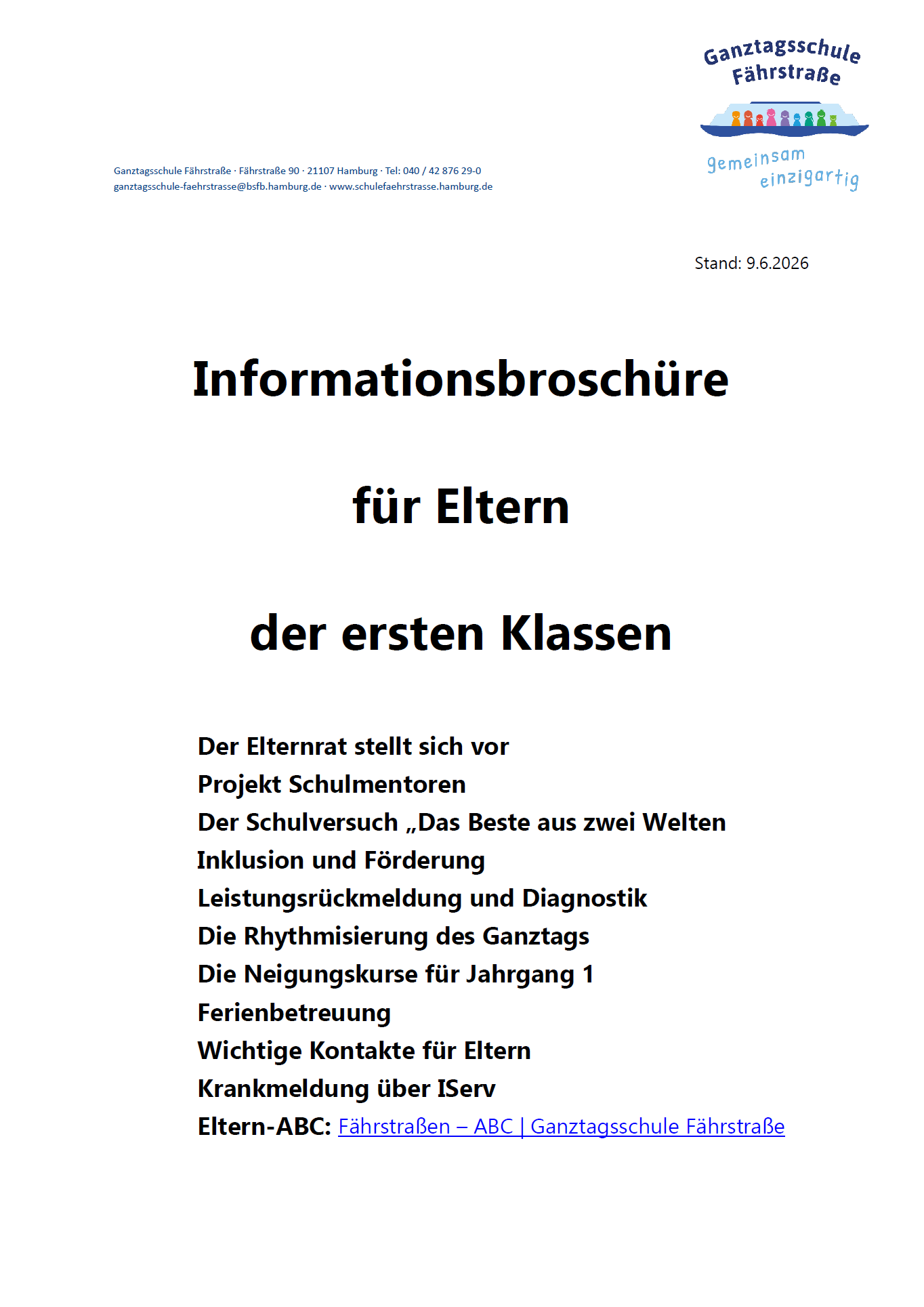 Ganztagsschule Fährstraße

gemeinsam einzigartig

Ganztagsschule Fährstraße · Fährstraße 90 · 21107 Hamburg · Tel: 040 / 42 876 29-0
ganztagsschule-faehrstrasse@bsfb.hamburg.de · www.schulefaehrstrasse.hamburg.de

Stand: 9.6.2026

Informationsbroschüre

für Eltern

der ersten Klassen

Der Elternrat stellt sich vor
Projekt Schulmentoren
Der Schulversuch „Das Beste aus zwei Welten
Inklusion und Förderung
Leistungsrückmeldung und Diagnostik
Die Rhythmisierung des Ganztags
Die Neigungskurse für Jahrgang 1
Ferienbetreuung
Wichtige Kontakte für Eltern
Krankmeldung über IServ
Eltern-ABC: Fährstraßen – ABC | Ganztagsschule Fährstraße